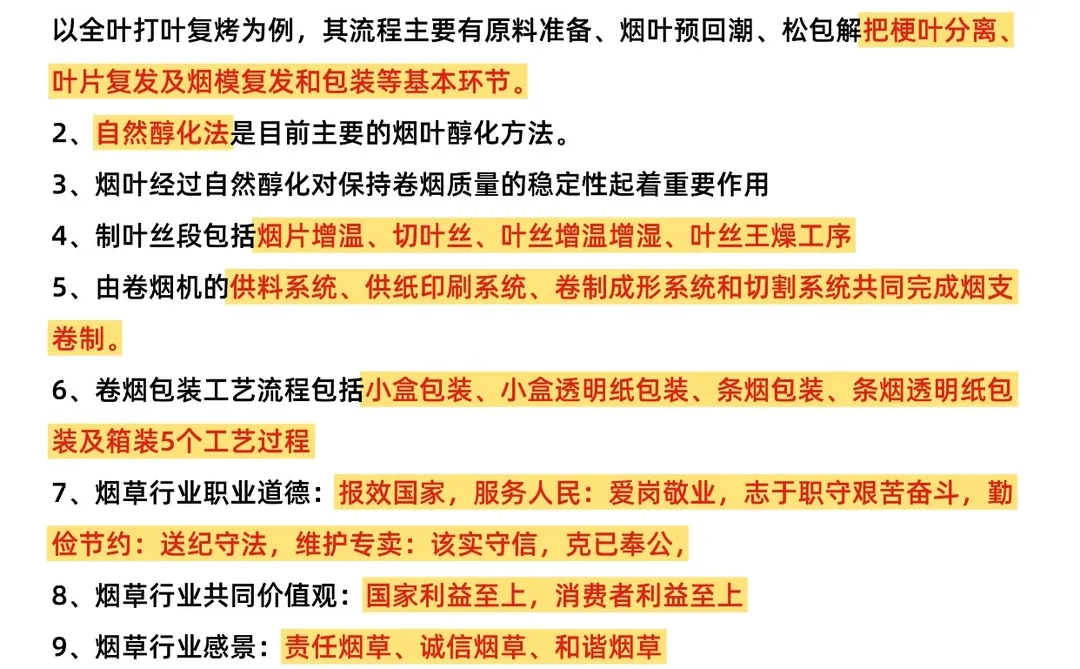 以全叶打叶复烤为例，其流程主要有原料准备、烟叶预回潮、松包解把梗叶分离、叶片复发及烟模复发和包装等基本环节。

2、自然醇化法是目前主要的烟叶醇化方法。

3、烟叶经过自然醇化对保持卷烟质量的稳定性起着重要作用

4、制叶丝段包括烟片增温、切叶丝、叶丝增温增湿、叶丝王燥工序

5、由卷烟机的供料系统、供纸印刷系统、卷制成形系统和切割系统共同完成烟支卷制。

6、卷烟包装工艺流程包括小盒包装、小盒透明纸包装、条烟包装、条烟透明纸包装及箱装5个工艺过程

7、烟草行业职业道德：报效国家，服务人民：爱岗敬业，志于职守艰苦奋斗，勤俭节约：送纪守法，维护专卖：该实守信，克已奉公，

8、烟草行业共同价值观：国家利益至上，消费者利益至上

9、烟草行业感景：责任烟草、诚信烟草、和谐烟草